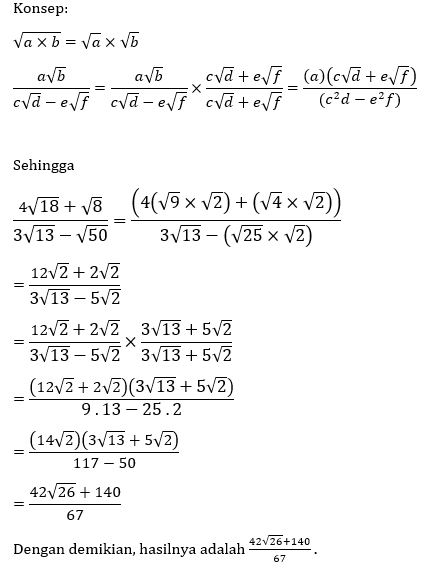 Konsep:

$\sqrt{a \times b} = \sqrt{a} \times \sqrt{b}$

$\frac{a\sqrt{b}}{c\sqrt{d} - e\sqrt{f}} = \frac{a\sqrt{b}}{c\sqrt{d} - e\sqrt{f}} \times \frac{c\sqrt{d} + e\sqrt{f}}{c\sqrt{d} + e\sqrt{f}} = \frac{(a)(c\sqrt{d} + e\sqrt{f})}{(c^2d - e^2f)}$

Sehingga

$\frac{4\sqrt{18} + \sqrt{8}}{3\sqrt{13} - \sqrt{50}} = \frac{\left(4(\sqrt{9} \times \sqrt{2}) + (\sqrt{4} \times \sqrt{2})\right)}{3\sqrt{13} - (\sqrt{25} \times \sqrt{2})}$

$= \frac{12\sqrt{2} + 2\sqrt{2}}{3\sqrt{13} - 5\sqrt{2}}$

$= \frac{12\sqrt{2} + 2\sqrt{2}}{3\sqrt{13} - 5\sqrt{2}} \times \frac{3\sqrt{13} + 5\sqrt{2}}{3\sqrt{13} + 5\sqrt{2}}$

$= \frac{(12\sqrt{2} + 2\sqrt{2})(3\sqrt{13} + 5\sqrt{2})}{9 . 13 - 25 . 2}$

$= \frac{(14\sqrt{2})(3\sqrt{13} + 5\sqrt{2})}{117 - 50}$

$= \frac{42\sqrt{26} + 140}{67}$

Dengan demikian, hasilnya adalah $\frac{42\sqrt{26}+140}{67}$.